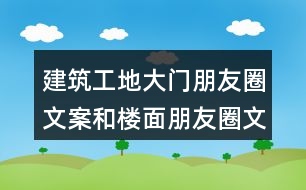 建筑工地大门朋友圈文案和楼面朋友圈文